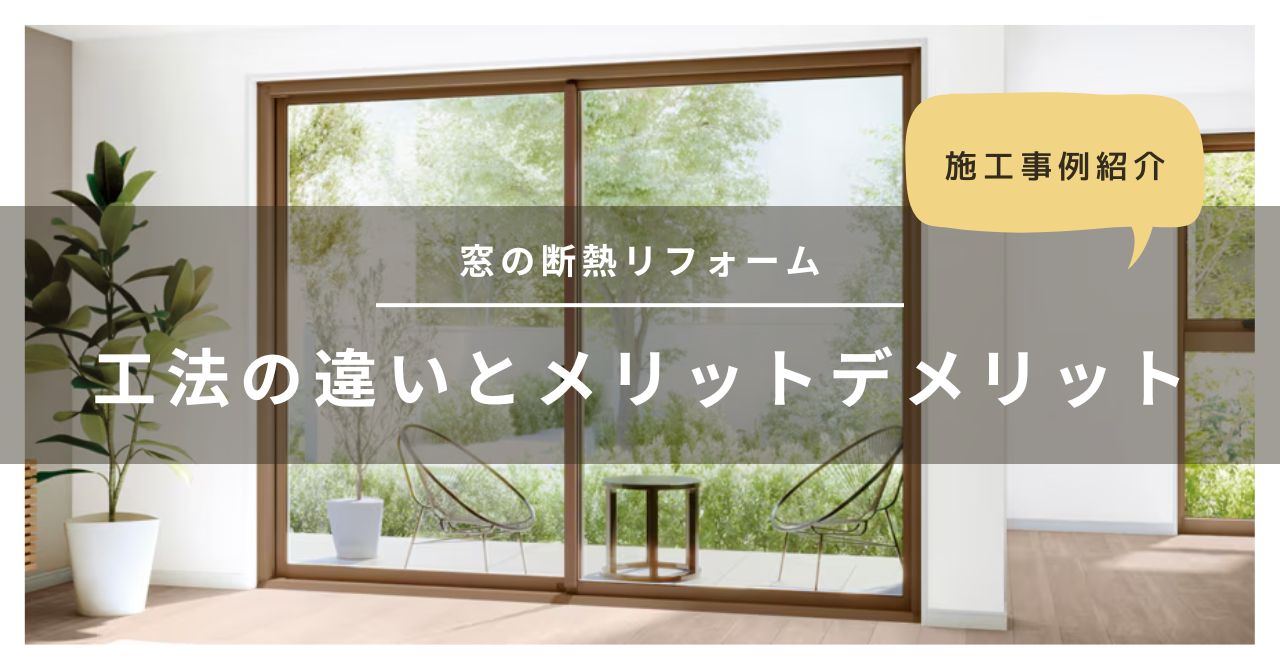 施工事例紹介

窓の断熱リフォーム

工法の違いとメリットデメリット